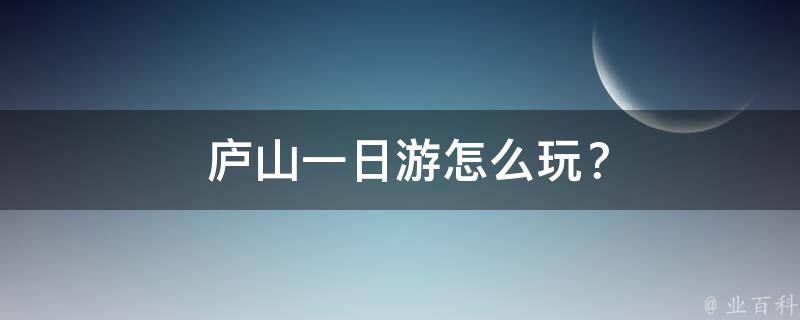 庐山一日游怎么玩？

@ 业百科